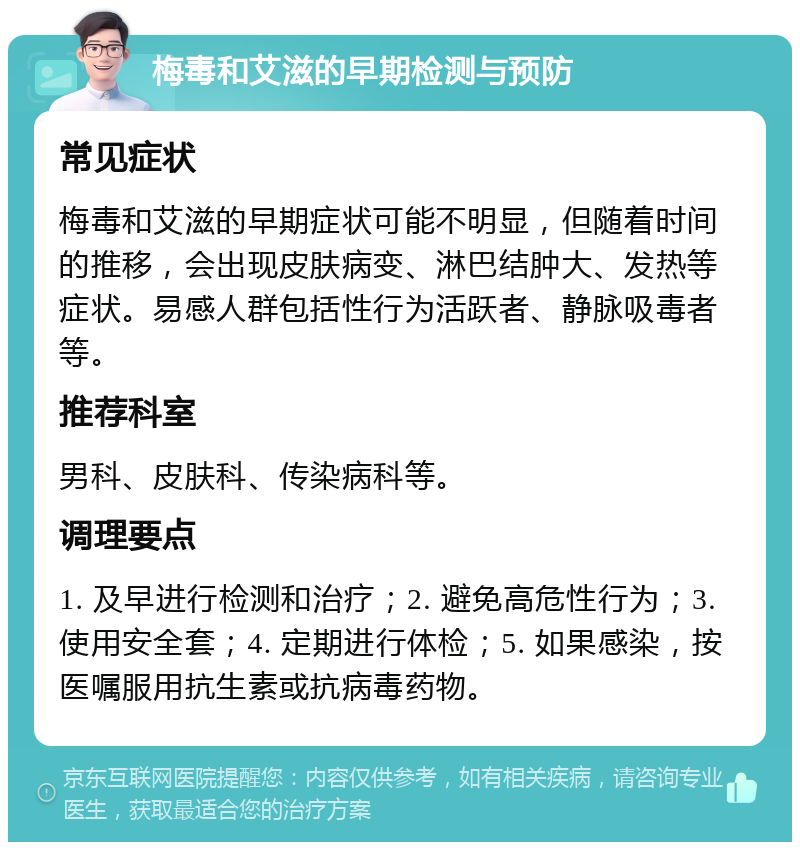 梅毒和艾滋的早期检测与预防

常见症状

梅毒和艾滋的早期症状可能不明显，但随着时间的推移，会出现皮肤病变、淋巴结肿大、发热等症状。易感人群包括性行为活跃者、静脉吸毒者等。

推荐科室

男科、皮肤科、传染病科等。

调理要点

1. 及早进行检测和治疗；2. 避免高危性行为；3. 使用安全套；4. 定期进行体检；5. 如果感染，按医嘱服用抗生素或抗病毒药物。

京东互联网医院提醒您：内容仅供参考，如有相关疾病，请咨询专业医生，获取最适合您的治疗方案